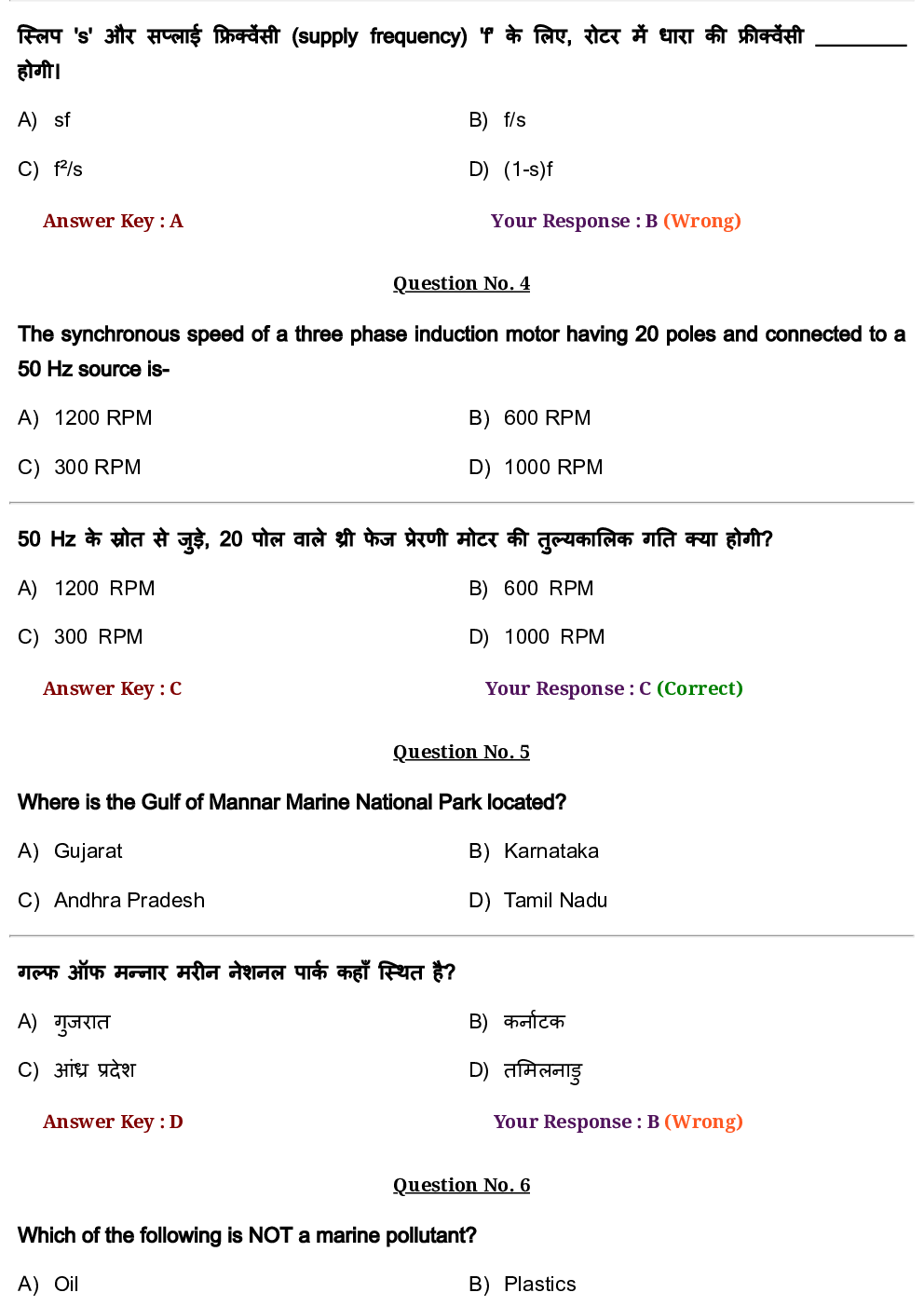 स्लिप 's' और सप्लाई फ्रिक्वेंसी (supply frequency) 'f' के लिए, रोटर में धारा की फ्रीक्वेंसी ____ होगी।

A) sf
B) f/s
C) $f^2/s$
D) (1-s)f

Answer Key : A
Your Response : B (Wrong)

Question No. 4

The synchronous speed of a three phase induction motor having 20 poles and connected to a 50 Hz source is-

A) 1200 RPM
B) 600 RPM
C) 300 RPM
D) 1000 RPM

50 Hz के स्रोत से जुड़े, 20 पोल वाले थ्री फेज प्रेरणी मोटर की तुल्यकालिक गति क्या होगी?

A) 1200 RPM
B) 600 RPM
C) 300 RPM
D) 1000 RPM

Answer Key : C
Your Response : C (Correct)

Question No. 5

Where is the Gulf of Mannar Marine National Park located?

A) Gujarat
B) Karnataka
C) Andhra Pradesh
D) Tamil Nadu

गल्फ ऑफ मन्नार मरीन नेशनल पार्क कहाँ स्थित है?

A) गुजरात
B) कर्नाटक
C) आंध्र प्रदेश
D) तमिलनाडु

Answer Key : D
Your Response : B (Wrong)

Question No. 6

Which of the following is NOT a marine pollutant?

A) Oil
B) Plastics